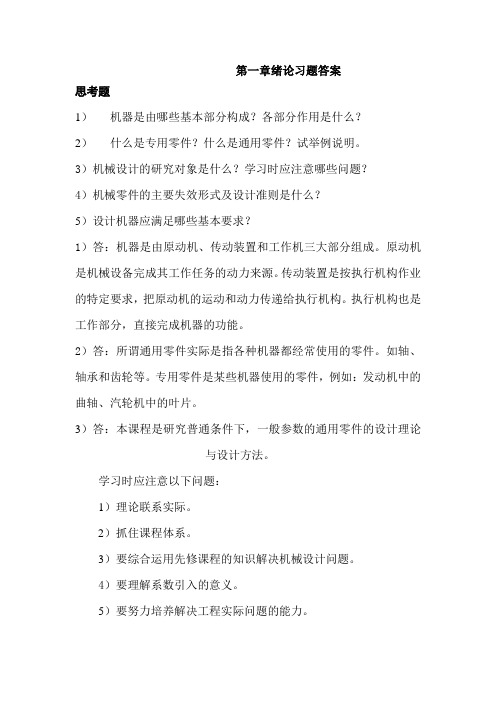 第一章绪论习题答案

思考题

1） 机器是由哪些基本部分构成？各部分作用是什么？

2） 什么是专用零件？什么是通用零件？试举例说明。

3）机械设计的研究对象是什么？学习时应注意哪些问题？

4）机械零件的主要失效形式及设计准则是什么？

5）设计机器应满足哪些基本要求？

1）答：机器是由原动机、传动装置和工作机三大部分组成。原动机是机械设备完成其工作任务的动力来源。传动装置是按执行机构作业的特定要求，把原动机的运动和动力传递给执行机构。执行机构也是工作部分，直接完成机器的功能。

2）答：所谓通用零件实际是指各种机器都经常使用的零件。如轴、轴承和齿轮等。专用零件是某些机器使用的零件，例如：发动机中的曲轴、汽轮机中的叶片。

3）答：本课程是研究普通条件下，一般参数的通用零件的设计理论与设计方法。

学习时应注意以下问题：

1）理论联系实际。

2）抓住课程体系。

3）要综合运用先修课程的知识解决机械设计问题。

4）要理解系数引入的意义。

5）要努力培养解决工程实际问题的能力。